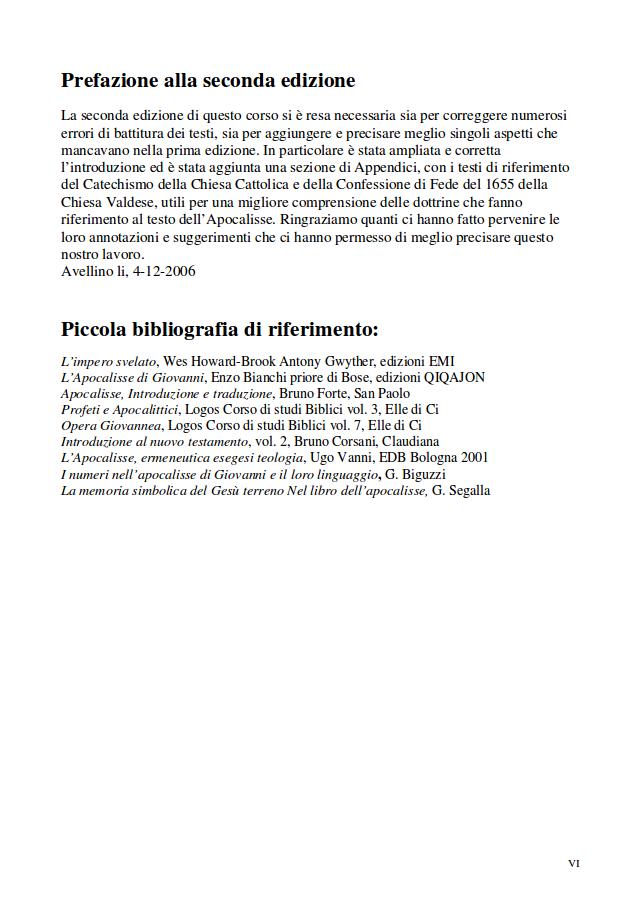 Prefazione alla seconda edizione

La seconda edizione di questo corso si è resa necessaria sia per correggere numerosi errori di battitura dei testi, sia per aggiungere e precisare meglio singoli aspetti che mancavano nella prima edizione. In particolare è stata ampliata e corretta l'introduzione ed è stata aggiunta una sezione di Appendici, con i testi di riferimento del Catechismo della Chiesa Cattolica e della Confessione di Fede del 1655 della Chiesa Valdese, utili per una migliore comprensione delle dottrine che fanno riferimento al testo dell'Apocalisse. Ringraziamo quanti ci hanno fatto pervenire le loro annotazioni e suggerimenti che ci hanno permesso di meglio precisare questo nostro lavoro.
Avellino li, 4-12-2006

Piccola bibliografia di riferimento:

L'impero svelato, Wes Howard-Brook Antony Gwyther, edizioni EMI
L'Apocalisse di Giovanni, Enzo Bianchi priore di Bose, edizioni QIQAJON
Apocalisse, Introduzione e traduzione, Bruno Forte, San Paolo
Profeti e Apocalittici, Logos Corso di studi Biblici vol. 3, Elle di Ci
Opera Giovannea, Logos Corso di studi Biblici vol. 7, Elle di Ci
Introduzione al nuovo testamento, vol. 2, Bruno Corsani, Claudiana
L'Apocalisse, ermeneutica esegesi teologia, Ugo Vanni, EDB Bologna 2001
I numeri nell'apocalisse di Giovanni e il loro linguaggio, G. Biguzzi
La memoria simbolica del Gesù terreno Nel libro dell'apocalisse, G. Segalla

VI